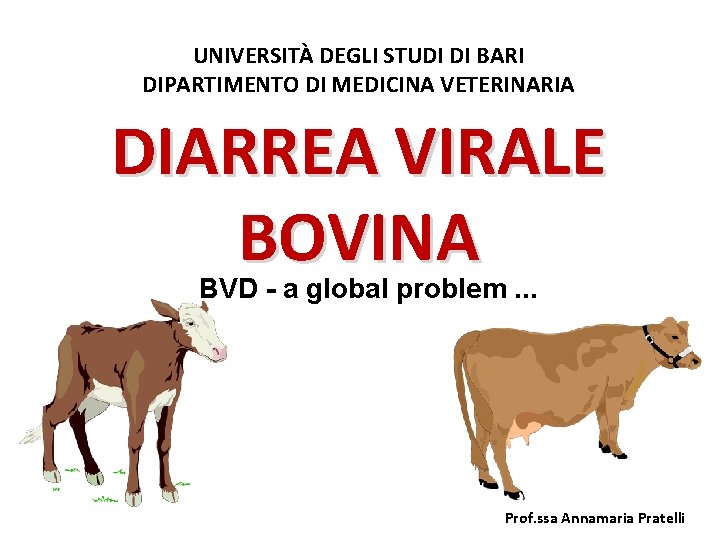 UNIVERSITÀ DEGLI STUDI DI BARI
DIPARTIMENTO DI MEDICINA VETERINARIA

DIARREA VIRALE BOVINA

BVD - a global problem ...

Prof.ssa Annamaria Pratelli